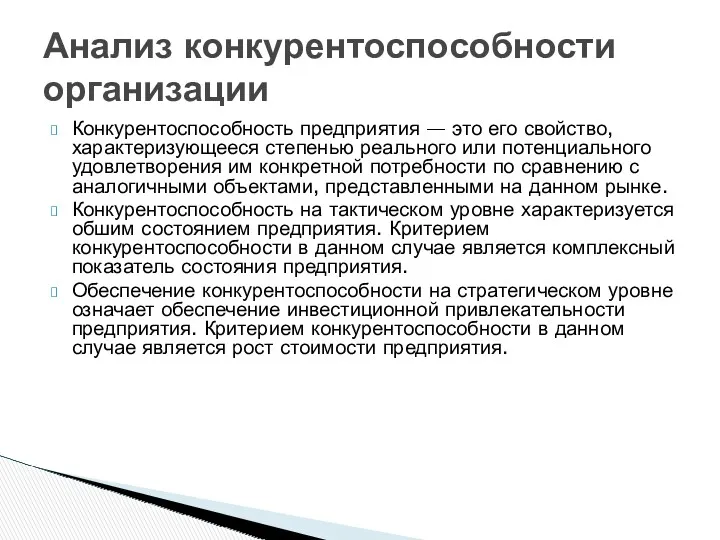 Анализ конкурентоспособности организации

Конкурентоспособность предприятия — это его свойство, характеризующееся степенью реального или потенциального удовлетворения им конкретной потребности по сравнению с аналогичными объектами, представленными на данном рынке.

Конкурентоспособность на тактическом уровне характеризуется обшим состоянием предприятия. Критерием конкурентоспособности в данном случае является комплексный показатель состояния предприятия.

Обеспечение конкурентоспособности на стратегическом уровне означает обеспечение инвестиционной привлекательности предприятия. Критерием конкурентоспособности в данном случае является рост стоимости предприятия.